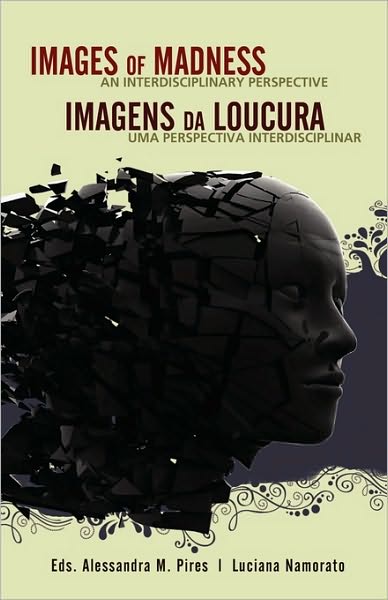 IMAGES OF MADNESS
AN INTERDISCIPLINARY PERSPECTIVE
IMAGENS DA LOUCURA
UMA PERSPECTIVA INTERDISCIPLINAR

Eds. Alessandra M. Pires | Luciana Namorato